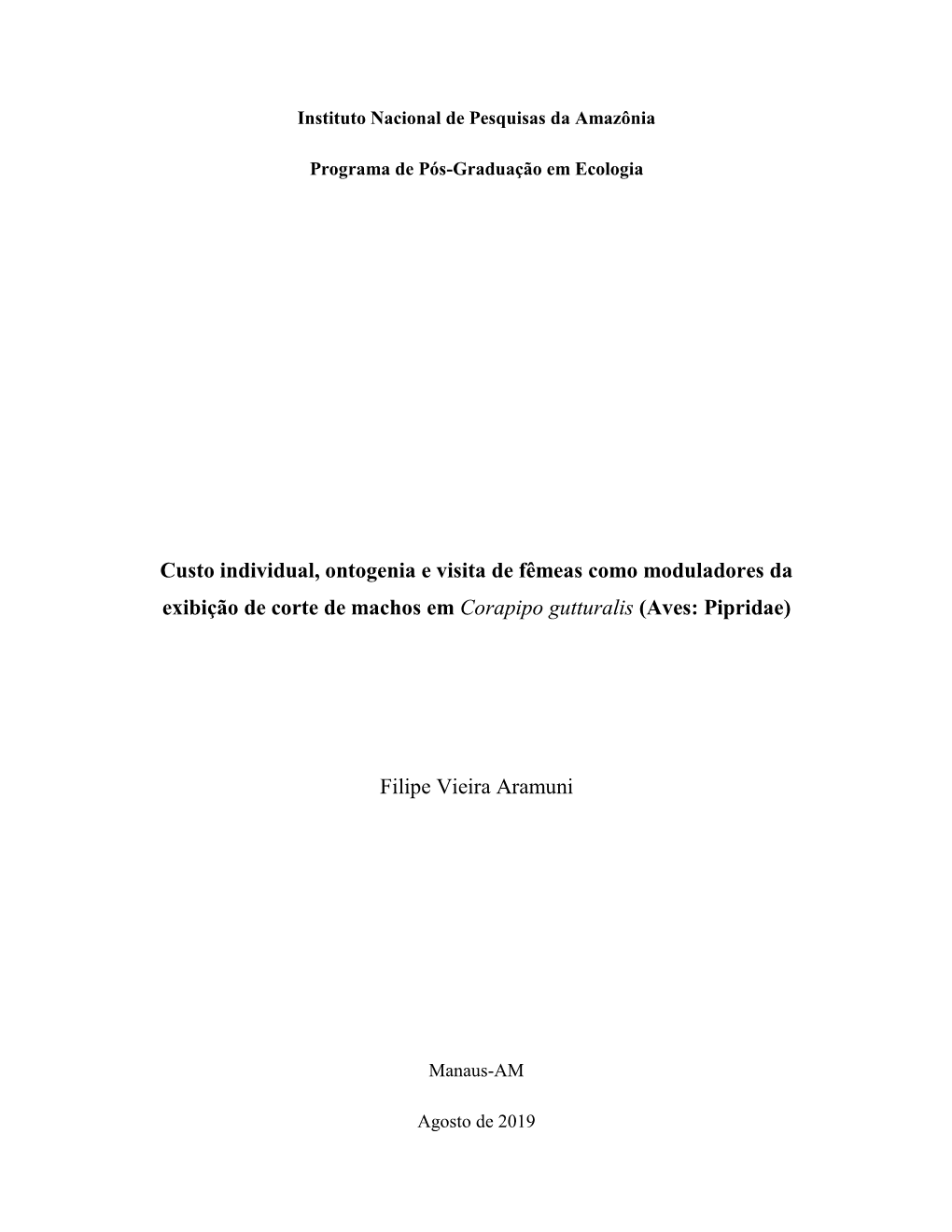 Instituto Nacional de Pesquisas da Amazônia

Programa de Pós-Graduação em Ecologia

Custo individual, ontogenia e visita de fêmeas como moduladores da exibição de corte de machos em Corapipo gutturalis (Aves: Pipridae)

Filipe Vieira Aramuni

Manaus-AM

Agosto de 2019